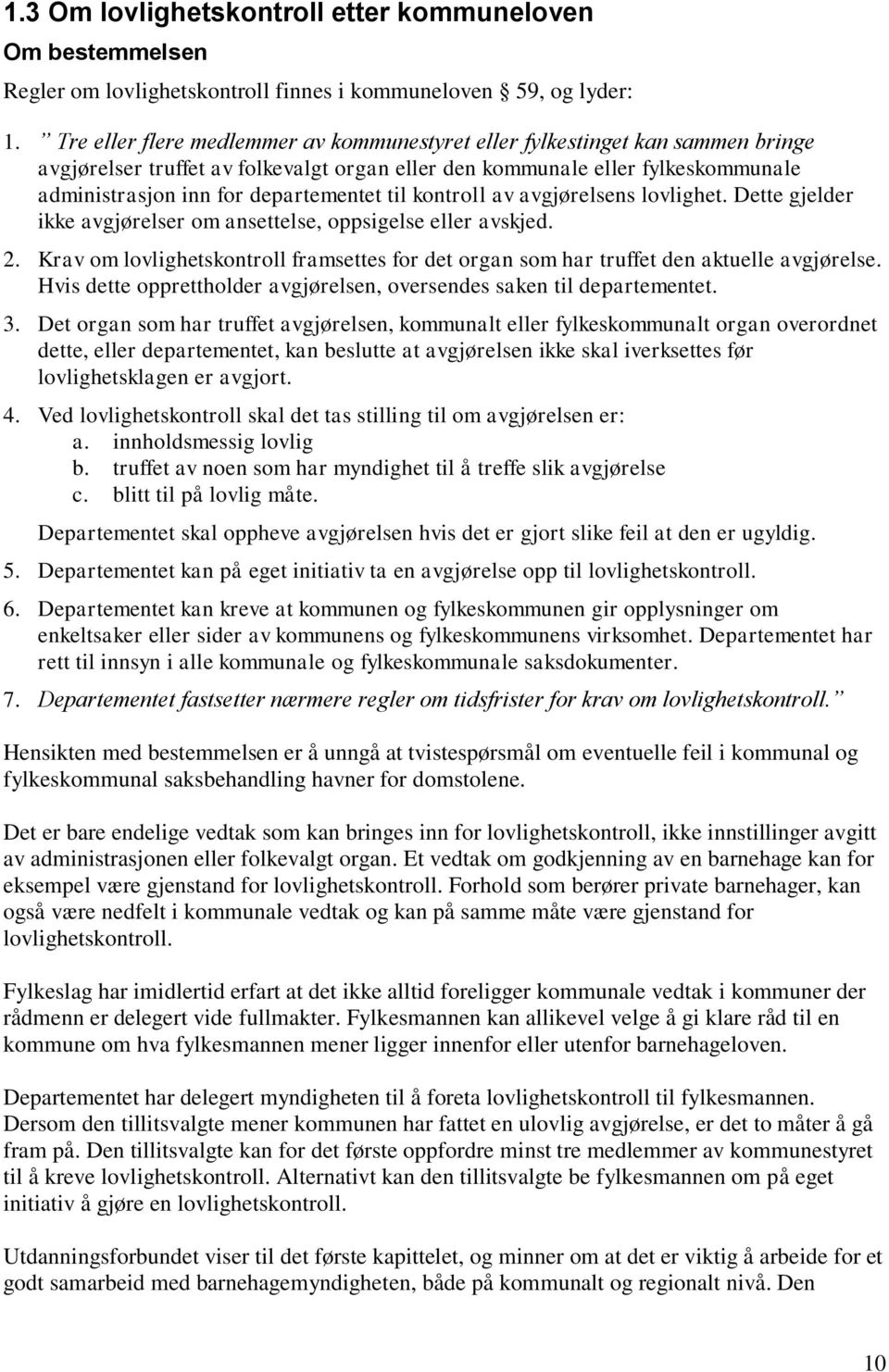 1.3 Om lovlighetskontroll etter kommuneloven

Om bestemmelsen

Regler om lovlighetskontroll finnes i kommuneloven § 59, og lyder:

1. ” Tre eller flere medlemmer av kommunestyret eller fylkestinget kan sammen bringe avgjørelser truffet av folkevalgt organ eller den kommunale eller fylkeskommunale administrasjon inn for departementet til kontroll av avgjørelsens lovlighet. Dette gjelder ikke avgjørelser om ansettelse, oppsigelse eller avskjed.

2. Krav om lovlighetskontroll framsettes for det organ som har truffet den aktuelle avgjørelse. Hvis dette opprettholder avgjørelsen, oversendes saken til departementet.

3. Det organ som har truffet avgjørelsen, kommunalt eller fylkeskommunalt organ overordnet dette, eller departementet, kan beslutte at avgjørelsen ikke skal iverksettes før lovlighetsklagen er avgjort.

4. Ved lovlighetskontroll skal det tas stilling til om avgjørelsen er:
a. innholdsmessig lovlig
b. truffet av noen som har myndighet til å treffe slik avgjørelse
c. blitt til på lovlig måte.

Departementet skal oppheve avgjørelsen hvis det er gjort slike feil at den er ugyldig.

5. Departementet kan på eget initiativ ta en avgjørelse opp til lovlighetskontroll.

6. Departementet kan kreve at kommunen og fylkeskommunen gir opplysninger om enkeltsaker eller sider av kommunens og fylkeskommunens virksomhet. Departementet har rett til innsyn i alle kommunale og fylkeskommunale saksdokumenter.

7. Departementet fastsetter nærmere regler om tidsfrister for krav om lovlighetskontroll.”

Hensikten med bestemmelsen er å unngå at tvistespørsmål om eventuelle feil i kommunal og fylkeskommunal saksbehandling havner for domstolene.

Det er bare endelige vedtak som kan bringes inn for lovlighetskontroll, ikke innstillinger avgitt av administrasjonen eller folkevalgt organ. Et vedtak om godkjenning av en barnehage kan for eksempel være gjenstand for lovlighetskontroll. Forhold som berører private barnehager, kan også være nedfelt i kommunale vedtak og kan på samme måte være gjenstand for lovlighetskontroll.

Fylkeslag har imidlertid erfart at det ikke alltid foreligger kommunale vedtak i kommuner der rådmenn er delegert vide fullmakter. Fylkesmannen kan allikevel velge å gi klare råd til en kommune om hva fylkesmannen mener ligger innenfor eller utenfor barnehageloven.

Departementet har delegert myndigheten til å foreta lovlighetskontroll til fylkesmannen. Dersom den tillitsvalgte mener kommunen har fattet en ulovlig avgjørelse, er det to måter å gå fram på. Den tillitsvalgte kan for det første oppfordre minst tre medlemmer av kommunestyret til å kreve lovlighetskontroll. Alternativt kan den tillitsvalgte be fylkesmannen om på eget initiativ å gjøre en lovlighetskontroll.

Utdanningsforbundet viser til det første kapittelet, og minner om at det er viktig å arbeide for et godt samarbeid med barnehagemyndigheten, både på kommunalt og regionalt nivå. Den

10